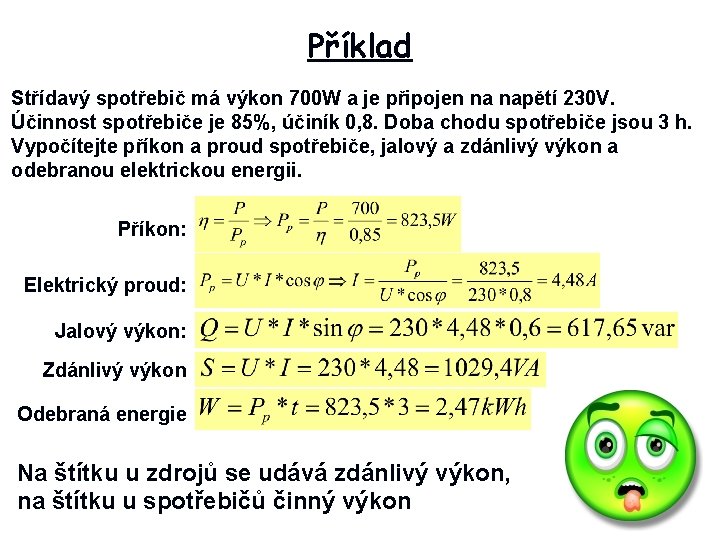 Příklad

Střídavý spotřebič má výkon 700W a je připojen na napětí 230V. Účinnost spotřebiče je 85%, účiník 0,8. Doba chodu spotřebiče jsou 3 h. Vypočítejte příkon a proud spotřebiče, jalový a zdánlivý výkon a odebranou elektrickou energii.

Příkon: $\eta = \frac{P}{P_p} \Rightarrow P_p = \frac{P}{\eta} = \frac{700}{0,85} = 823,5W$

Elektrický proud: $P_p = U * I * \cos\varphi \Rightarrow I = \frac{P_p}{U * \cos\varphi} = \frac{823,5}{230 * 0,8} = 4,48A$

Jalový výkon: $Q = U * I * \sin\varphi = 230 * 4,48 * 0,6 = 617,65 \text{ var}$

Zdánlivý výkon $S = U * I = 230 * 4,48 = 1029,4VA$

Odebraná energie $W = P_p * t = 823,5 * 3 = 2,47kWh$

Na štítku u zdrojů se udává zdánlivý výkon, na štítku u spotřebičů činný výkon